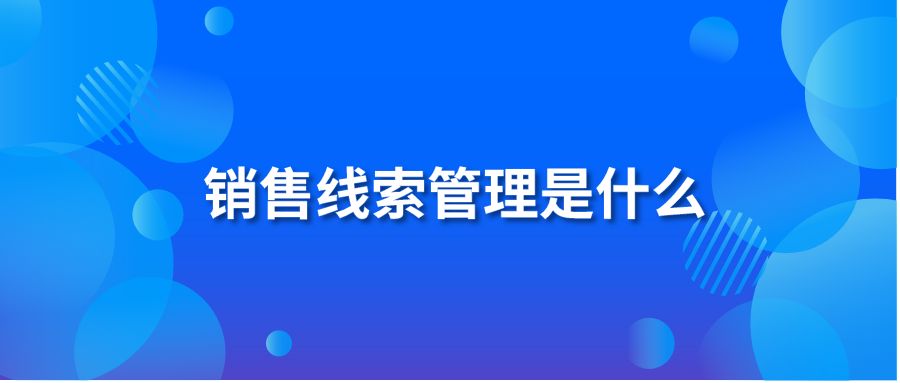 销售线索管理是什么